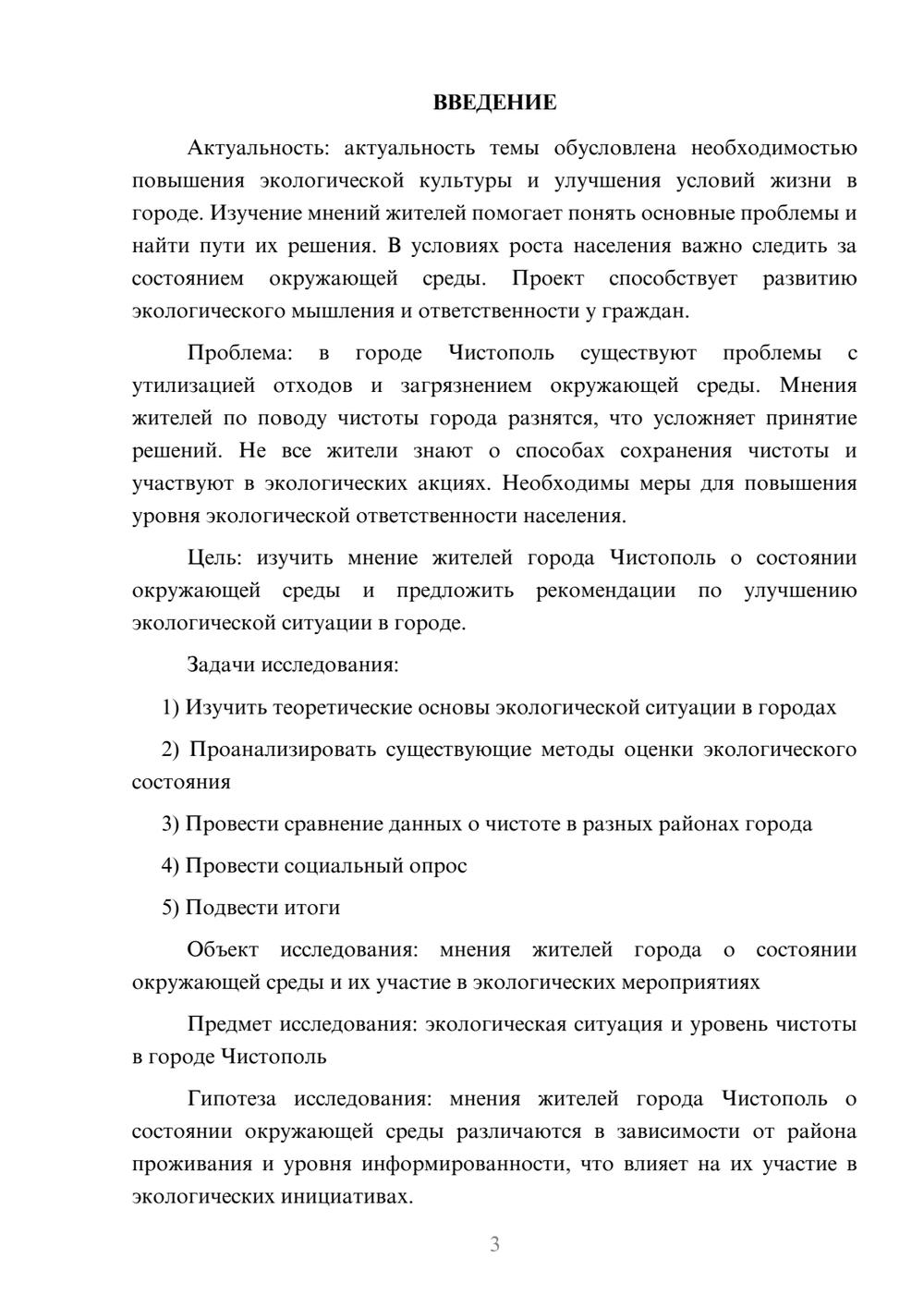 ВВЕДЕНИЕ

Актуальность: актуальность темы обусловлена необходимостью повышения экологической культуры и улучшения условий жизни в городе. Изучение мнений жителей помогает понять основные проблемы и найти пути их решения. В условиях роста населения важно следить за состоянием окружающей среды. Проект способствует развитию экологического мышления и ответственности у граждан.

Проблема: в городе Чистополь существуют проблемы с утилизацией отходов и загрязнением окружающей среды. Мнения жителей по поводу чистоты города разнятся, что усложняет принятие решений. Не все жители знают о способах сохранения чистоты и участвуют в экологических акциях. Необходимы меры для повышения уровня экологической ответственности населения.

Цель: изучить мнение жителей города Чистополь о состоянии окружающей среды и предложить рекомендации по улучшению экологической ситуации в городе.

Задачи исследования:

1) Изучить теоретические основы экологической ситуации в городах

2) Проанализировать существующие методы оценки экологического состояния

3) Провести сравнение данных о чистоте в разных районах города

4) Провести социальный опрос

5) Подвести итоги

Объект исследования: мнения жителей города о состоянии окружающей среды и их участие в экологических мероприятиях

Предмет исследования: экологическая ситуация и уровень чистоты в городе Чистополь

Гипотеза исследования: мнения жителей города Чистополь о состоянии окружающей среды различаются в зависимости от района проживания и уровня информированности, что влияет на их участие в экологических инициативах.

3